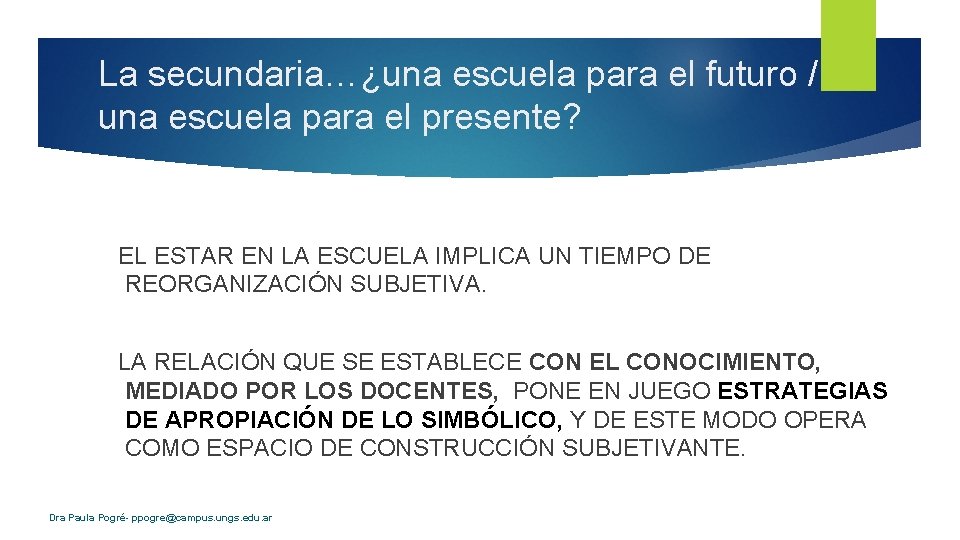 La secundaria…¿una escuela para el futuro / una escuela para el presente?

EL ESTAR EN LA ESCUELA IMPLICA UN TIEMPO DE REORGANIZACIÓN SUBJETIVA.

LA RELACIÓN QUE SE ESTABLECE CON EL CONOCIMIENTO, MEDIADO POR LOS DOCENTES, PONE EN JUEGO ESTRATEGIAS DE APROPIACIÓN DE LO SIMBÓLICO, Y DE ESTE MODO OPERA COMO ESPACIO DE CONSTRUCCIÓN SUBJETIVANTE.

Dra Paula Pogré- ppogre@campus.ungs.edu.ar